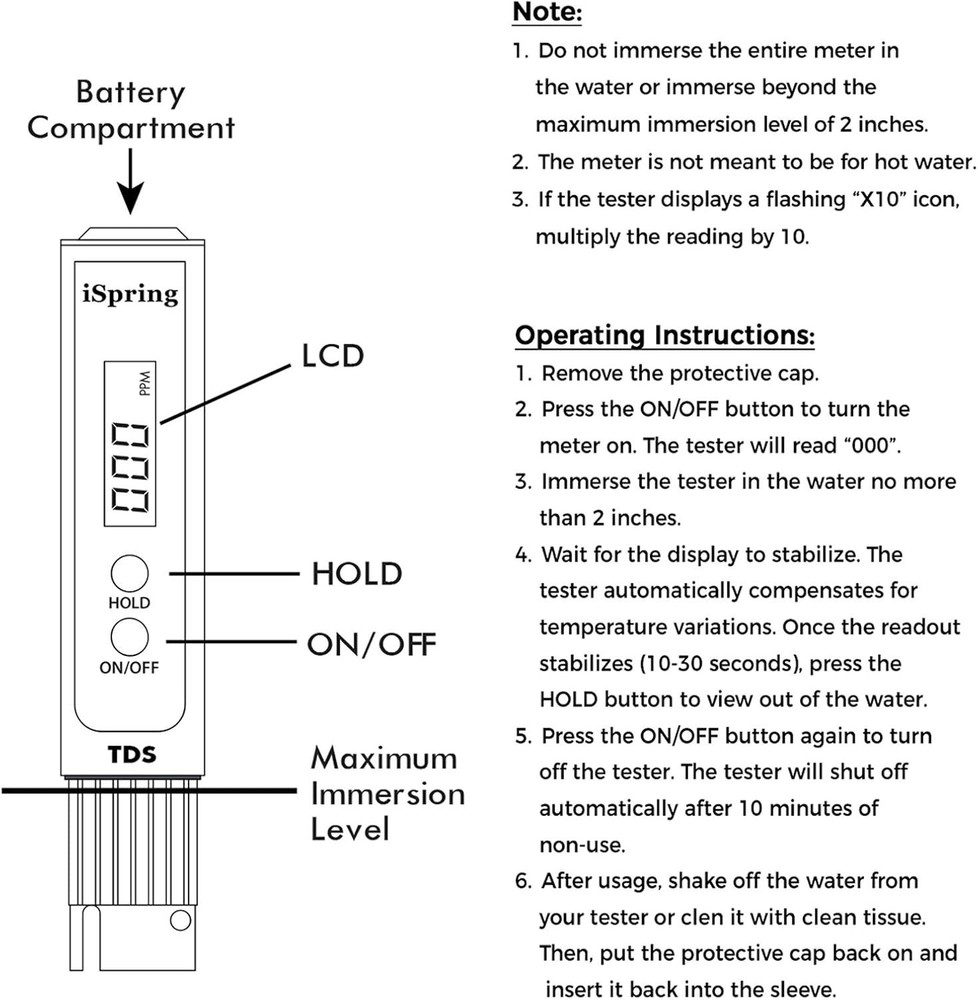 Battery Compartment

iSpring

PPM

000

LCD

HOLD

HOLD

ON/OFF

ON/OFF

TDS

Maximum Immersion Level

Note:

1. Do not immerse the entire meter in the water or immerse beyond the maximum immersion level of 2 inches.
2. The meter is not meant to be for hot water.
3. If the tester displays a flashing "X10" icon, multiply the reading by 10.

Operating Instructions:

1. Remove the protective cap.
2. Press the ON/OFF button to turn the meter on. The tester will read "000".
3. Immerse the tester in the water no more than 2 inches.
4. Wait for the display to stabilize. The tester automatically compensates for temperature variations. Once the readout stabilizes (10-30 seconds), press the HOLD button to view out of the water.
5. Press the ON/OFF button again to turn off the tester. The tester will shut off automatically after 10 minutes of non-use.
6. After usage, shake off the water from your tester or clen it with clean tissue. Then, put the protective cap back on and insert it back into the sleeve.